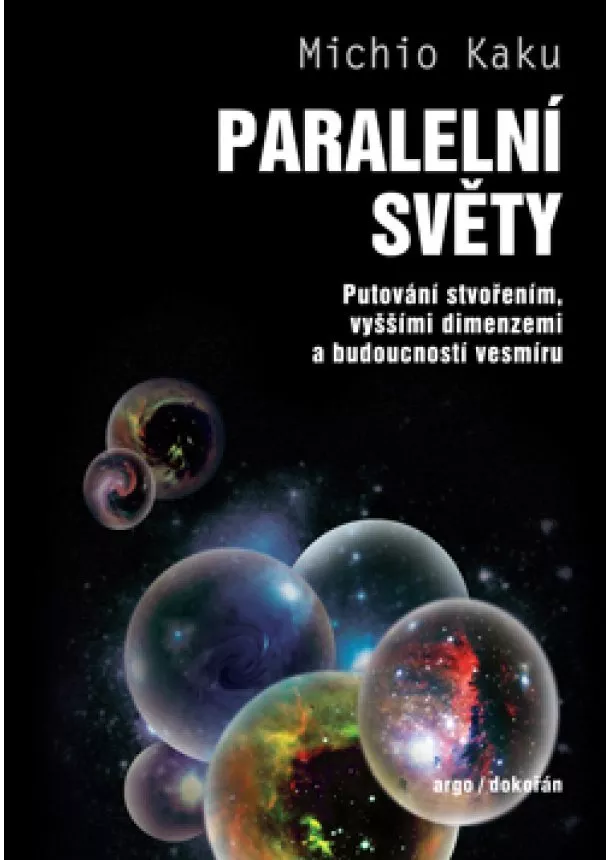 Michio Kaku

PARALELNÍ SVĚTY

Putování stvořením, vyššími dimenzemi a budoucností vesmíru

argo / dokořán